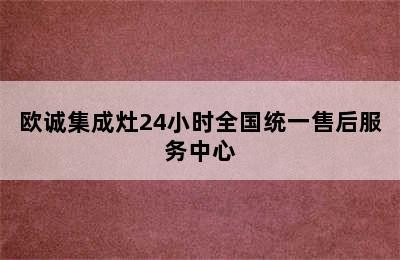 欧诚集成灶24小时全国统一售后服务中心